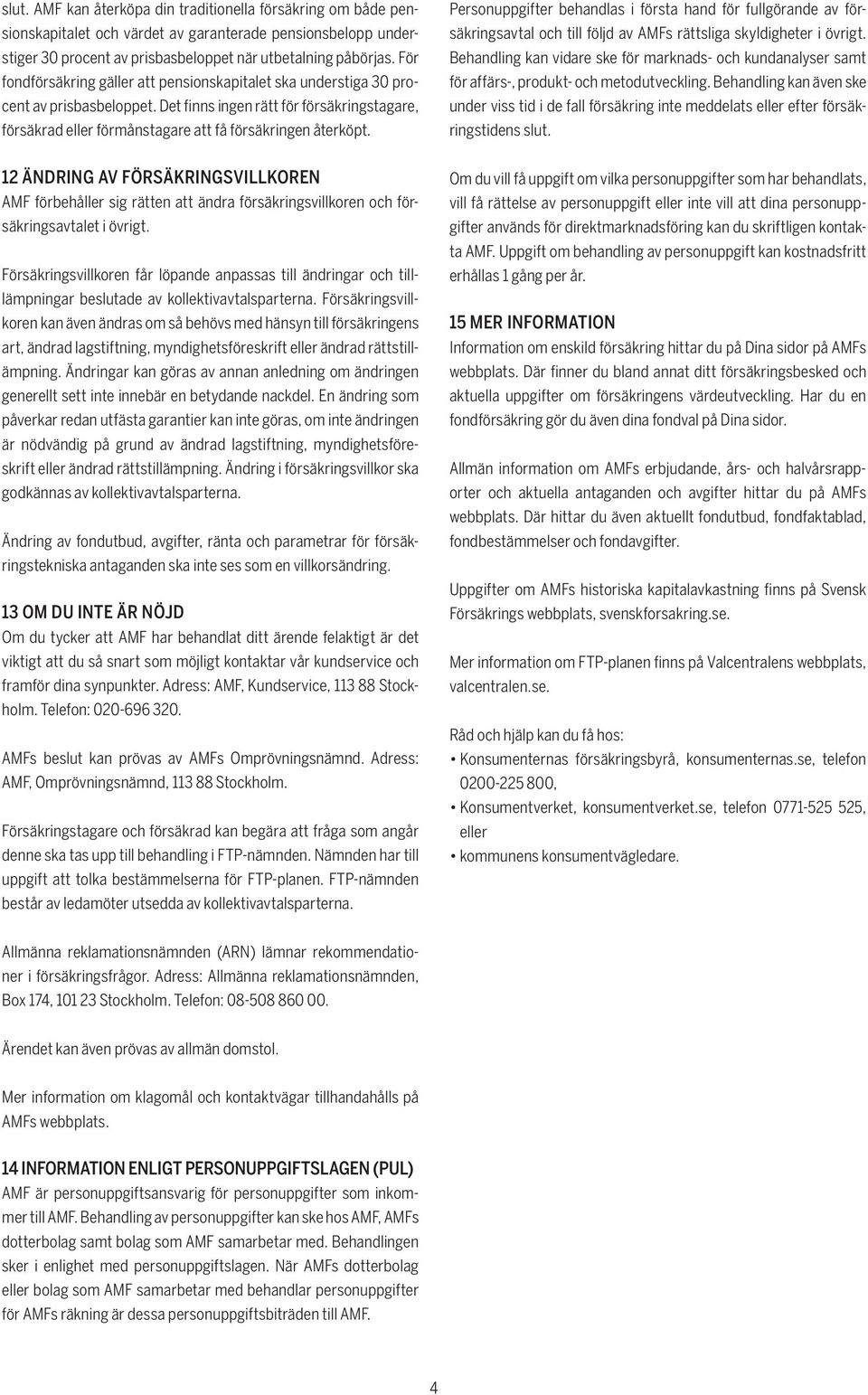 slut. AMF kan återköpa din traditionella försäkring om både pensionskapitalet och värdet av garanterade pensionsbelopp understiger 30 procent av prisbasbeloppet när utbetalning påbörjas. För fondförsäkring gäller att pensionskapitalet ska understiga 30 procent av prisbasbeloppet. Det finns ingen rätt för försäkringstagare, försäkrad eller förmånstagare att få försäkringen återköpt.

12 ÄNDRING AV FÖRSÄKRINGSVILLKOREN
AMF förbehåller sig rätten att ändra försäkringsvillkoren och försäkringsavtalet i övrigt.

Försäkringsvillkoren får löpande anpassas till ändringar och tilllämpningar beslutade av kollektivavtalsparterna. Försäkringsvillkoren kan även ändras om så behövs med hänsyn till försäkringens art, ändrad lagstiftning, myndighetsföreskrift eller ändrad rättstillämpning. Ändringar kan göras av annan anledning om ändringen generellt sett inte innebär en betydande nackdel. En ändring som påverkar redan utfästa garantier kan inte göras, om inte ändringen är nödvändig på grund av ändrad lagstiftning, myndighetsföreskrift eller ändrad rättstillämpning. Ändring i försäkringsvillkor ska godkännas av kollektivavtalsparterna.

Ändring av fondutbud, avgifter, ränta och parametrar för försäkringstekniska antaganden ska inte ses som en villkorsändring.

13 OM DU INTE ÄR NÖJD
Om du tycker att AMF har behandlat ditt ärende felaktigt är det viktigt att du så snart som möjligt kontaktar vår kundservice och framför dina synpunkter. Adress: AMF, Kundservice, 113 88 Stockholm. Telefon: 020-696 320.

AMFs beslut kan prövas av AMFs Omprövningsnämnd. Adress: AMF, Omprövningsnämnd, 113 88 Stockholm.

Försäkringstagare och försäkrad kan begära att fråga som angår denne ska tas upp till behandling i FTP-nämnden. Nämnden har till uppgift att tolka bestämmelserna för FTP-planen. FTP-nämnden består av ledamöter utsedda av kollektivavtalsparterna.

Allmänna reklamationsnämnden (ARN) lämnar rekommendationer i försäkringsfrågor. Adress: Allmänna reklamationsnämnden, Box 174, 101 23 Stockholm. Telefon: 08-508 860 00.

Ärendet kan även prövas av allmän domstol.

Mer information om klagomål och kontaktvägar tillhandahålls på AMFs webbplats.

14 INFORMATION ENLIGT PERSONUPPGIFTSLAGEN (PUL)
AMF är personuppgiftsansvarig för personuppgifter som inkommer till AMF. Behandling av personuppgifter kan ske hos AMF, AMFs dotterbolag samt bolag som AMF samarbetar med. Behandlingen sker i enlighet med personuppgiftslagen. När AMFs dotterbolag eller bolag som AMF samarbetar med behandlar personuppgifter för AMFs räkning är dessa personuppgiftsbiträden till AMF.

Personuppgifter behandlas i första hand för fullgörande av försäkringsavtal och till följd av AMFs rättsliga skyldigheter i övrigt. Behandling kan vidare ske för marknads- och kundanalyser samt för affärs-, produkt- och metodutveckling. Behandling kan även ske under viss tid i de fall försäkring inte meddelats eller efter försäkringstidens slut.

Om du vill få uppgift om vilka personuppgifter som har behandlats, vill få rättelse av personuppgift eller inte vill att dina personuppgifter används för direktmarknadsföring kan du skriftligen kontakta AMF. Uppgift om behandling av personuppgift kan kostnadsfritt erhållas 1 gång per år.

15 MER INFORMATION
Information om enskild försäkring hittar du på Dina sidor på AMFs webbplats. Där finner du bland annat ditt försäkringsbesked och aktuella uppgifter om försäkringens värdeutveckling. Har du en fondförsäkring gör du även dina fondval på Dina sidor.

Allmän information om AMFs erbjudande, års- och halvårsrapporter och aktuella antaganden och avgifter hittar du på AMFs webbplats. Där hittar du även aktuellt fondutbud, fondfaktablad, fondbestämmelser och fondavgifter.

Uppgifter om AMFs historiska kapitalavkastning finns på Svensk Försäkrings webbplats, svenskforsakring.se.

Mer information om FTP-planen finns på Valcentralens webbplats, valcentralen.se.

Råd och hjälp kan du få hos:
• Konsumenternas försäkringsbyrå, konsumenternas.se, telefon 0200-225 800,
• Konsumentverket, konsumentverket.se, telefon 0771-525 525, eller
• kommunens konsumentvägledare.

4